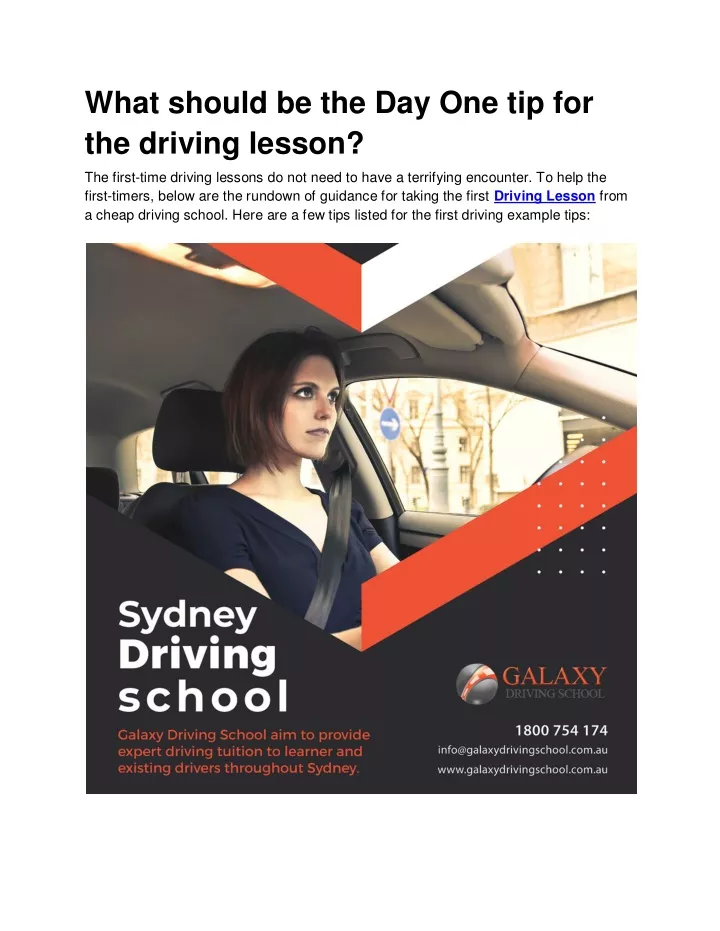 What should be the Day One tip for the driving lesson?

The first-time driving lessons do not need to have a terrifying encounter. To help the first-timers, below are the rundown of guidance for taking the first Driving Lesson from a cheap driving school. Here are a few tips listed for the first driving example tips:

Sydney
Driving
school

Galaxy Driving School aim to provide expert driving tuition to learner and existing drivers throughout Sydney.

GALAXY
DRIVING SCHOOL

1800 754 174
info@galaxydrivingschool.com.au
www.galaxydrivingschool.com.au